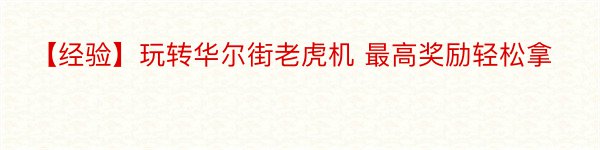 【经验】玩转华尔街老虎机 最高奖励轻松拿